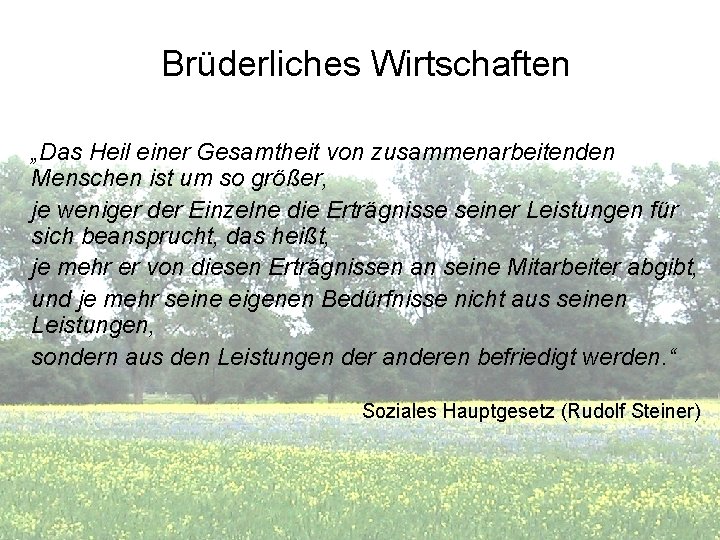 Brüderliches Wirtschaften

„Das Heil einer Gesamtheit von zusammenarbeitenden Menschen ist um so größer,

je weniger der Einzelne die Erträgnisse seiner Leistungen für sich beansprucht, das heißt,

je mehr er von diesen Erträgnissen an seine Mitarbeiter abgibt,

und je mehr seine eigenen Bedürfnisse nicht aus seinen Leistungen,

sondern aus den Leistungen der anderen befriedigt werden.“

Soziales Hauptgesetz (Rudolf Steiner)